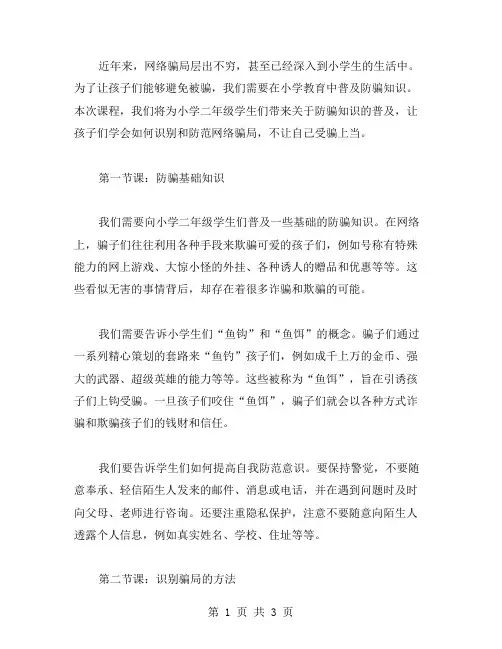 近年来，网络骗局层出不穷，甚至已经深入到小学生的生活中。为了让孩子们能够避免被骗，我们需要在小学教育中普及防骗知识。本次课程，我们将为小学二年级学生们带来关于防骗知识的普及，让孩子们学会如何识别和防范网络骗局，不让自己受骗上当。

第一节课：防骗基础知识

我们需要向小学二年级学生们普及一些基础的防骗知识。在网络上，骗子们往往利用各种手段来欺骗可爱的孩子们，例如号称有特殊能力的网上游戏、大惊小怪的外挂、各种诱人的赠品和优惠等等。这些看似无害的事情背后，却存在着很多诈骗和欺骗的可能。

我们需要告诉小学生们“鱼钩”和“鱼饵”的概念。骗子们通过一系列精心策划的套路来“鱼钓”孩子们，例如成千上万的金币、强大的武器、超级英雄的能力等等。这些被称为“鱼饵”，旨在引诱孩子们上钩受骗。一旦孩子们咬住“鱼饵”，骗子们就会以各种方式诈骗和欺骗孩子们的钱财和信任。

我们要告诉学生们如何提高自我防范意识。要保持警觉，不要随意奉承、轻信陌生人发来的邮件、消息或电话，并在遇到问题时及时向父母、老师进行咨询。还要注重隐私保护，注意不要随意向陌生人透露个人信息，例如真实姓名、学校、住址等等。

第二节课：识别骗局的方法

第 1 页 共 3 页